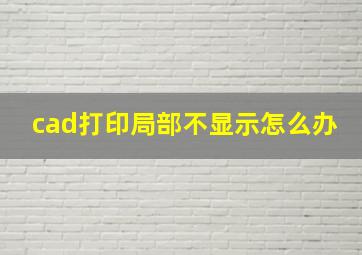 cad打印局部不显示怎么办